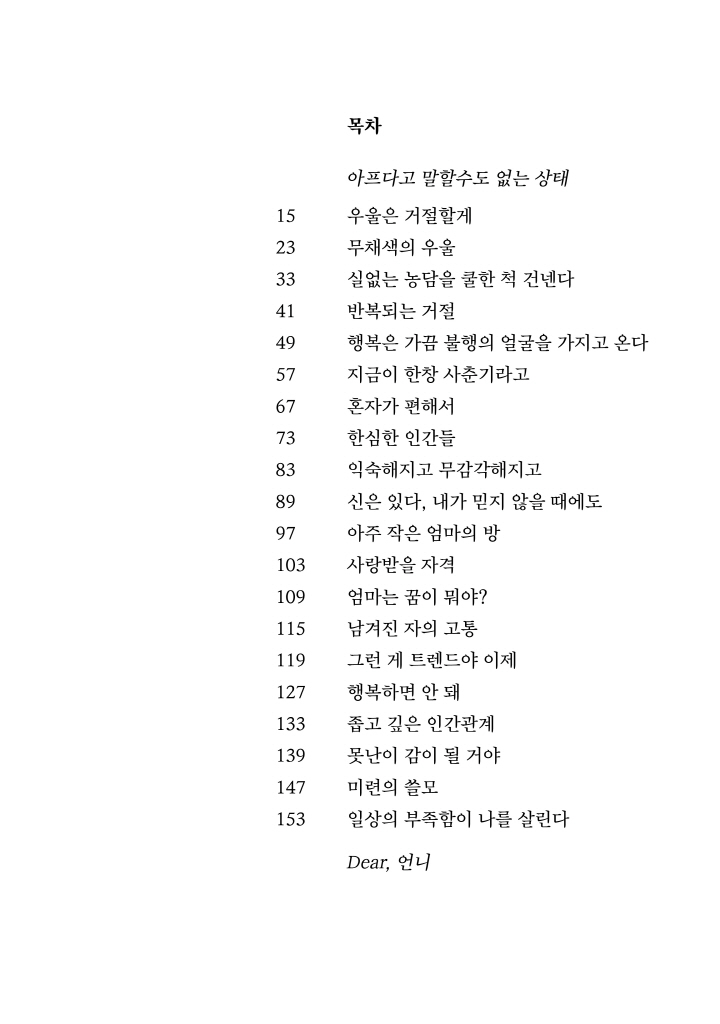 목차

아프다고 말할수도 없는 상태

15 우울은 거절할게
23 무채색의 우울
33 실없는 농담을 쿨한 척 건넨다
41 반복되는 거절
49 행복은 가끔 불행의 얼굴을 가지고 온다
57 지금이 한창 사춘기라고
67 혼자가 편해서
73 한심한 인간들
83 익숙해지고 무감각해지고
89 신은 있다, 내가 믿지 않을 때에도
97 아주 작은 엄마의 방
103 사랑받을 자격
109 엄마는 꿈이 뭐야?
115 남겨진 자의 고통
119 그런 게 트렌드야 이제
127 행복하면 안 돼
133 좁고 깊은 인간관계
139 못난이 감이 될 거야
147 미련의 쓸모
153 일상의 부족함이 나를 살린다

Dear, 언니